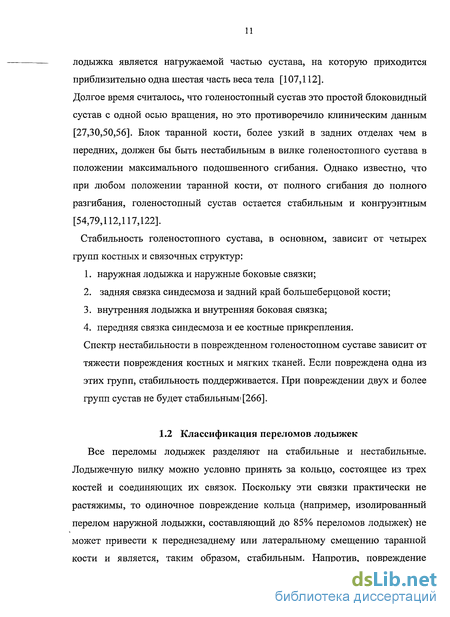 11

лодыжка является нагружаемой частью сустава, на которую приходится приблизительно одна шестая часть веса тела [107,112].

Долгое время считалось, что голеностопный сустав это простой блоковидный сустав с одной осью вращения, но это противоречило клиническим данным [27,30,50,56]. Блок таранной кости, более узкий в задних отделах чем в передних, должен бы быть нестабильным в вилке голеностопного сустава в положении максимального подошвенного сгибания. Однако известно, что при любом положении таранной кости, от полного сгибания до полного разгибания, голеностопный сустав остается стабильным и конгруэнтным [54,79,112,117,122].

Стабильность голеностопного сустава, в основном, зависит от четырех групп костных и связочных структур:

1. наружная лодыжка и наружные боковые связки;

2. задняя связка синдесмоза и задний край большеберцовой кости;

3. внутренняя лодыжка и внутренняя боковая связка;

4. передняя связка синдесмоза и ее костные прикрепления.

Спектр нестабильности в поврежденном голеностопном суставе зависит от тяжести повреждения костных и мягких тканей. Если повреждена одна из этих групп, стабильность поддерживается. При повреждении двух и более групп сустав не будет стабильным [266].

1.2 Классификация переломов лодыжек

Все переломы лодыжек разделяют на стабильные и нестабильные. Лодыжечную вилку можно условно принять за кольцо, состоящее из трех костей и соединяющих их связок. Поскольку эти связки практически не растяжимы, то одиночное повреждение кольца (например, изолированный перелом наружной лодыжки, составляющий до 85% переломов лодыжек) не может привести к переднезаднему или латеральному смещению таранной кости и является, таким образом, стабильным. Напротив, повреждение

dsLib.net
библиотека диссертаций